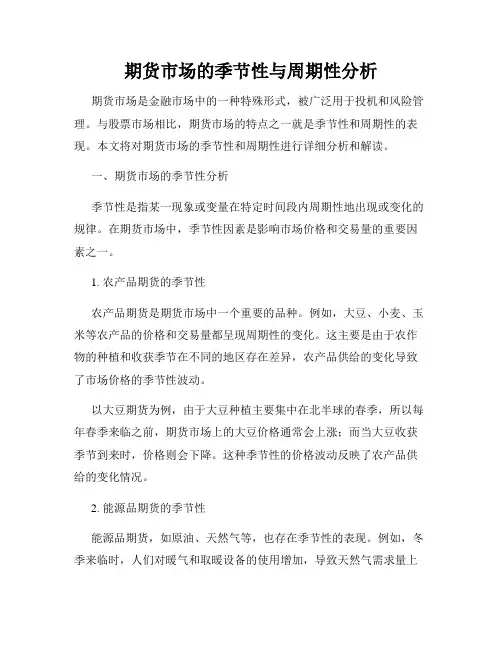 期货市场的季节性与周期性分析

期货市场是金融市场中的一种特殊形式，被广泛用于投机和风险管理。与股票市场相比，期货市场的特点之一就是季节性和周期性的表现。本文将对期货市场的季节性和周期性进行详细分析和解读。

一、期货市场的季节性分析

季节性是指某一现象或变量在特定时间段内周期性地出现或变化的规律。在期货市场中，季节性因素是影响市场价格和交易量的重要因素之一。

1. 农产品期货的季节性

农产品期货是期货市场中一个重要的品种。例如，大豆、小麦、玉米等农产品的价格和交易量都呈现周期性的变化。这主要是由于农作物的种植和收获季节在不同的地区存在差异，农产品供给的变化导致了市场价格的季节性波动。

以大豆期货为例，由于大豆种植主要集中在北半球的春季，所以每年春季来临之前，期货市场上的大豆价格通常会上涨；而当大豆收获季节到来时，价格则会下降。这种季节性的价格波动反映了农产品供给的变化情况。

2. 能源品期货的季节性

能源品期货，如原油、天然气等，也存在季节性的表现。例如，冬季来临时，人们对暖气和取暖设备的使用增加，导致天然气需求量上